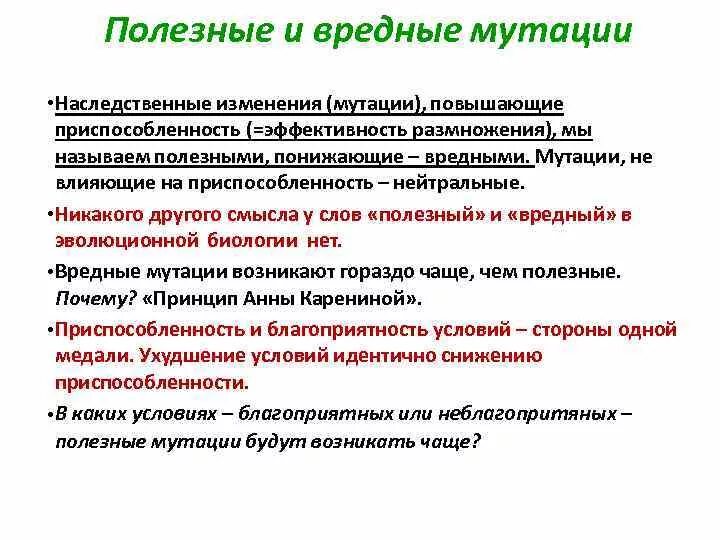 Полезные и вредные мутации

•Наследственные изменения (мутации), повышающие приспособленность (=эффективность размножения), мы называем полезными, понижающие – вредными. Мутации, не влияющие на приспособленность – нейтральные.

•Никакого другого смысла у слов «полезный» и «вредный» в эволюционной биологии нет.

•Вредные мутации возникают гораздо чаще, чем полезные. Почему? «Принцип Анны Карениной».

•Приспособленность и благоприятность условий – стороны одной медали. Ухудшение условий идентично снижению приспособленности.

•В каких условиях – благоприятных или неблагопритяных – полезные мутации будут возникать чаще?